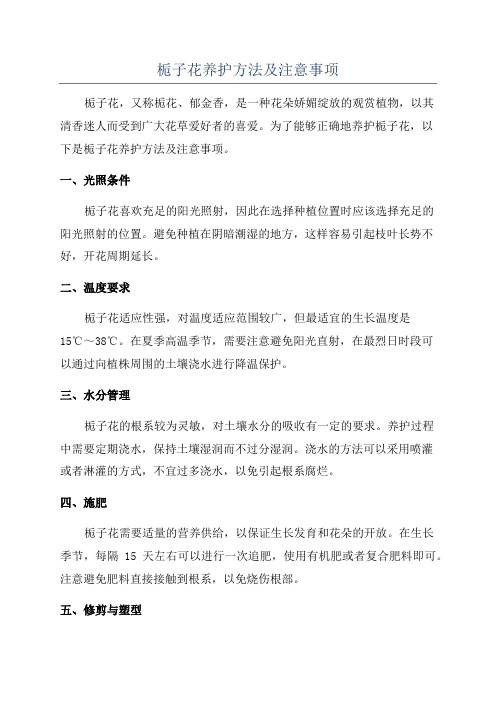 栀子花养护方法及注意事项

栀子花，又称栀花、郁金香，是一种花朵娇媚绽放的观赏植物，以其清香迷人而受到广大花草爱好者的喜爱。为了能够正确地养护栀子花，以下是栀子花养护方法及注意事项。

一、光照条件

栀子花喜欢充足的阳光照射，因此在选择种植位置时应该选择充足的阳光照射的位置。避免种植在阴暗潮湿的地方，这样容易引起枝叶长势不好，开花周期延长。

二、温度要求

栀子花适应性强，对温度适应范围较广，但最适宜的生长温度是15℃～38℃。在夏季高温季节，需要注意避免阳光直射，在最烈日时段可以通过向植株周围的土壤浇水进行降温保护。

三、水分管理

栀子花的根系较为灵敏，对土壤水分的吸收有一定的要求。养护过程中需要定期浇水，保持土壤湿润而不过分湿润。浇水的方法可以采用喷灌或者淋灌的方式，不宜过多浇水，以免引起根系腐烂。

四、施肥

栀子花需要适量的营养供给，以保证生长发育和花朵的开放。在生长季节，每隔 15 天左右可以进行一次追肥，使用有机肥或者复合肥料即可。注意避免肥料直接接触到根系，以免烧伤根部。

五、修剪与塑型